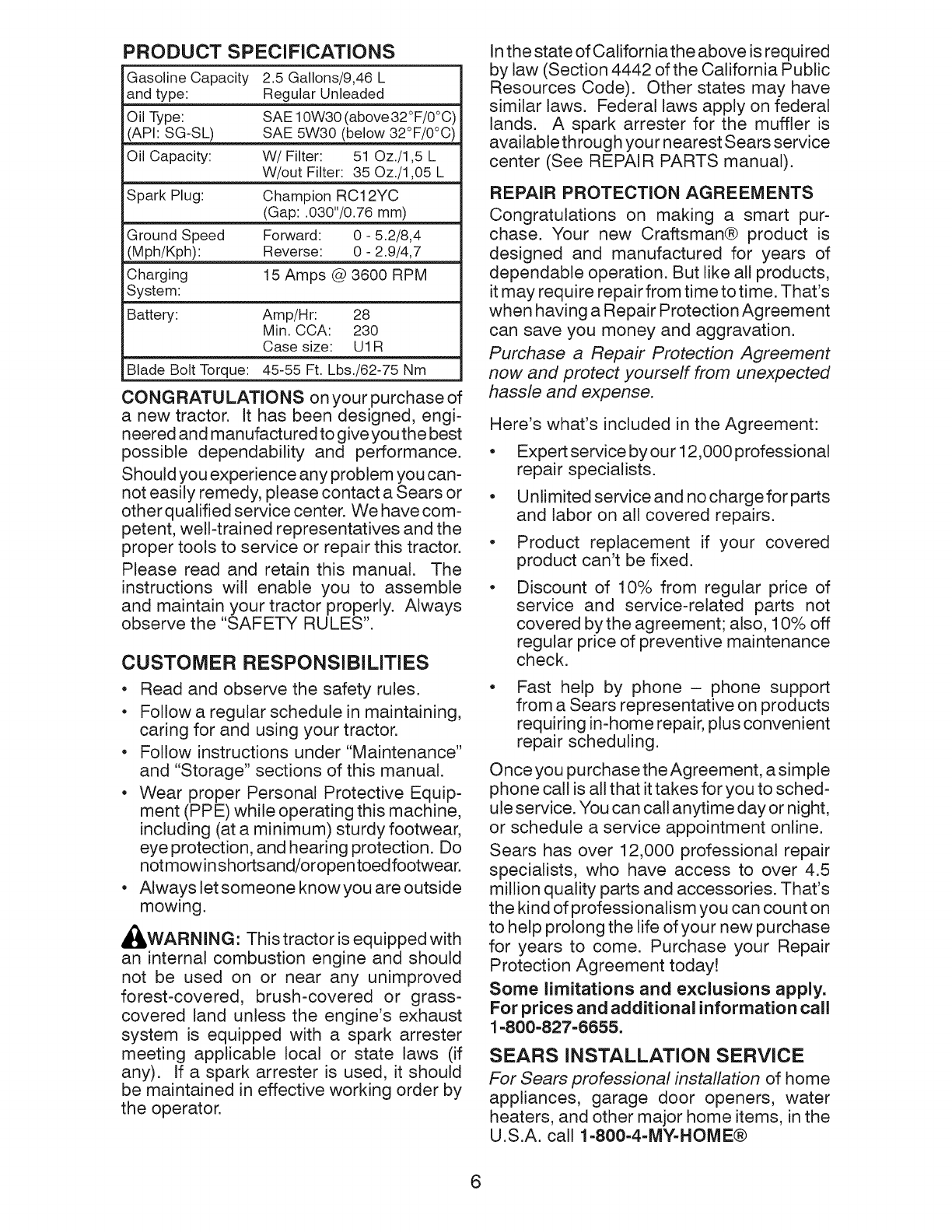 PRODUCT SPECIFICATIONS

| | |
|---|---|
| Gasoline Capacity and type: | 2.5 Gallons/9,46 L Regular Unleaded |
| Oil Type: (API: SG-SL) | SAE 10W30 (above 32°F/0°C) SAE 5W30 (below 32°F/0°C) |
| Oil Capacity: | W/ Filter: 51 Oz./1,5 L W/out Filter: 35 Oz./1,05 L |
| Spark Plug: | Champion RC12YC (Gap: .030"/0.76 mm) |
| Ground Speed (Mph/Kph): | Forward: 0 - 5.2/8,4 Reverse: 0 - 2.9/4,7 |
| Charging System: | 15 Amps @ 3600 RPM |
| Battery: | Amp/Hr: 28 Min. CCA: 230 Case size: U1R |
| Blade Bolt Torque: | 45-55 Ft. Lbs./62-75 Nm |

CONGRATULATIONS on your purchase of a new tractor. It has been designed, engineered and manufactured to give you the best possible dependability and performance.

Should you experience any problem you cannot easily remedy, please contact a Sears or other qualified service center. We have competent, well-trained representatives and the proper tools to service or repair this tractor.

Please read and retain this manual. The instructions will enable you to assemble and maintain your tractor properly. Always observe the "SAFETY RULES".

CUSTOMER RESPONSIBILITIES

• Read and observe the safety rules.
• Follow a regular schedule in maintaining, caring for and using your tractor.
• Follow instructions under "Maintenance" and "Storage" sections of this manual.
• Wear proper Personal Protective Equipment (PPE) while operating this machine, including (at a minimum) sturdy footwear, eye protection, and hearing protection. Do not mow in shorts and/or open toed footwear.
• Always let someone know you are outside mowing.

WARNING: This tractor is equipped with an internal combustion engine and should not be used on or near any unimproved forest-covered, brush-covered or grass-covered land unless the engine's exhaust system is equipped with a spark arrester meeting applicable local or state laws (if any). If a spark arrester is used, it should be maintained in effective working order by the operator.

In the state of California the above is required by law (Section 4442 of the California Public Resources Code). Other states may have similar laws. Federal laws apply on federal lands. A spark arrester for the muffler is available through your nearest Sears service center (See REPAIR PARTS manual).

REPAIR PROTECTION AGREEMENTS

Congratulations on making a smart purchase. Your new Craftsman® product is designed and manufactured for years of dependable operation. But like all products, it may require repair from time to time. That's when having a Repair Protection Agreement can save you money and aggravation.

Purchase a Repair Protection Agreement now and protect yourself from unexpected hassle and expense.

Here's what's included in the Agreement:

• Expert service by our 12,000 professional repair specialists.
• Unlimited service and no charge for parts and labor on all covered repairs.
• Product replacement if your covered product can't be fixed.
• Discount of 10% from regular price of service and service-related parts not covered by the agreement; also, 10% off regular price of preventive maintenance check.
• Fast help by phone – phone support from a Sears representative on products requiring in-home repair, plus convenient repair scheduling.

Once you purchase the Agreement, a simple phone call is all that it takes for you to schedule service. You can call anytime day or night, or schedule a service appointment online.

Sears has over 12,000 professional repair specialists, who have access to over 4.5 million quality parts and accessories. That's the kind of professionalism you can count on to help prolong the life of your new purchase for years to come. Purchase your Repair Protection Agreement today!

Some limitations and exclusions apply. For prices and additional information call 1-800-827-6655.

SEARS INSTALLATION SERVICE

For Sears professional installation of home appliances, garage door openers, water heaters, and other major home items, in the U.S.A. call 1-800-4-MY-HOME®

6